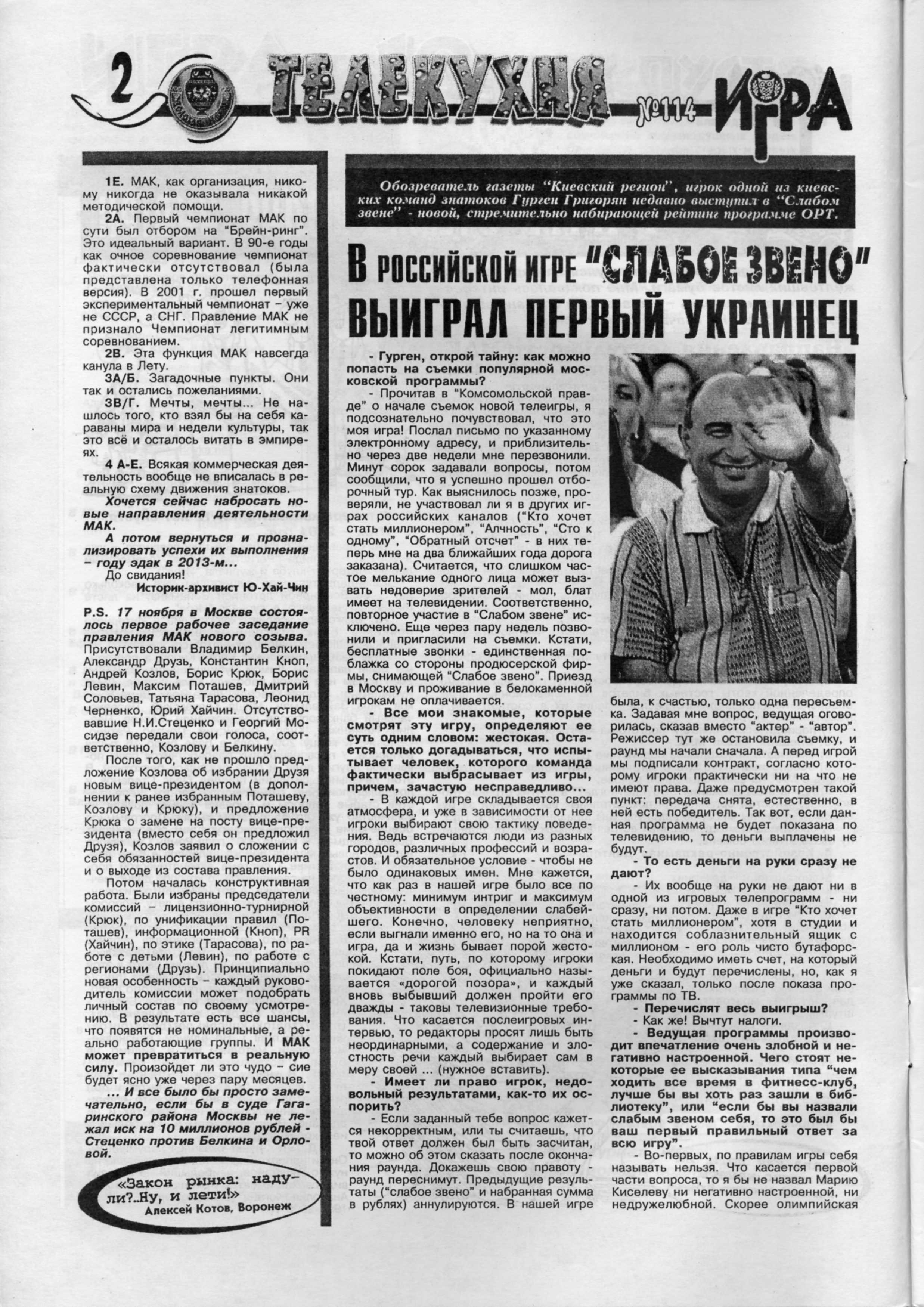 2 ТЕЛЕКУХНЯ №114 ИГРА

1Е. МАК, как организация, никому никогда не оказывала никакой методической помощи.

2А. Первый чемпионат МАК по сути был отбором на "Брейн-ринг". Это идеальный вариант. В 90-е годы как очное соревнование чемпионат фактически отсутствовал (была представлена только телефонная версия). В 2001 г. прошел первый экспериментальный чемпионат – уже не СССР, а СНГ. Правление МАК не признало Чемпионат легитимным соревнованием.

2В. Эта функция МАК навсегда канула в Лету.

3А/Б. Загадочные пункты. Они так и остались пожеланиями.

3В/Г. Мечты, мечты... Не нашлось того, кто взял бы на себя караваны мира и недели культуры, так это всё и осталось витать в эмпиреях.

4 А-Е. Всякая коммерческая деятельность вообще не вписалась в реальную схему движения знатоков.

Хочется сейчас набросать новые направления деятельности МАК.

А потом вернуться и проанализировать успехи их выполнения – году эдак в 2013-м...

До свидания!

Историк-архивист Ю-Хай-Чин

P.S. 17 ноября в Москве состоялось первое рабочее заседание правления МАК нового созыва. Присутствовали Владимир Белкин, Александр Друзь, Константин Кноп, Андрей Козлов, Борис Крюк, Борис Левин, Максим Поташев, Дмитрий Соловьев, Татьяна Тарасова, Леонид Черненко, Юрий Хайчин. Отсутствовавшие Н.И.Стеценко и Георгий Мосидзе передали свои голоса, соответственно, Козлову и Белкину.

После того, как не прошло предложение Козлова об избрании Друзя новым вице-президентом (в дополнении к ранее избранным Поташеву, Козлову и Крюку), и предложение Крюка о замене на посту вице-президента (вместо себя он предложил Друзя), Козлов заявил о сложении с себя обязанностей вице-президента и о выходе из состава правления.

Потом началась конструктивная работа. Были избраны председатели комиссий – лицензионно-турнирной (Крюк), по унификации правил (Поташев), информационной (Кноп), PR (Хайчин), по этике (Тарасова), по работе с детьми (Левин), по работе с регионами (Друзь). Принципиально новая особенность – каждый руководитель комиссии может подобрать личный состав по своему усмотрению. В результате есть все шансы, что появятся не номинальные, а реально работающие группы. И МАК может превратиться в реальную силу. Произойдет ли это чудо – сие будет ясно уже через пару месяцев.

... И все было бы просто замечательно, если бы в суде Гагаринского района Москвы не лежал иск на 10 миллионов рублей - Стеценко против Белкина и Орловой.

«Закон рынка: надули?..Ну, и лети!»
Алексей Котов, Воронеж

Обозреватель газеты "Киевский регион", игрок одной из киевских команд знатоков Гурген Григорян недавно выступил в "Слабом звене" - новой, стремительно набирающей рейтинг программе ОРТ.

В РОССИЙСКОЙ ИГРЕ "СЛАБОЕ ЗВЕНО" ВЫИГРАЛ ПЕРВЫЙ УКРАИНЕЦ

- Гурген, открой тайну: как можно попасть на съемки популярной московской программы?

- Прочитав в "Комсомольской правде" о начале съемок новой телеигры, я подсознательно почувствовал, что это моя игра! Послал письмо по указанному электронному адресу, и приблизительно через две недели мне перезвонили. Минут сорок задавали вопросы, потом сообщили, что я успешно прошел отборочный тур. Как выяснилось позже, проверяли, не участвовал ли я в других играх российских каналов ("Кто хочет стать миллионером", "Алчность", "Сто к одному", "Обратный отсчет" - в них теперь мне на два ближайших года дорога заказана). Считается, что слишком частое мелькание одного лица может вызвать недоверие зрителей - мол, блат имеет на телевидении. Соответственно, повторное участие в "Слабом звене" исключено. Еще через пару недель позвонили и пригласили на съемки. Кстати, бесплатные звонки - единственная поблажка со стороны продюсерской фирмы, снимающей "Слабое звено". Приезд в Москву и проживание в белокаменной игрокам не оплачивается.

- Все мои знакомые, которые смотрят эту игру, определяют ее суть одним словом: жестокая. Остается только догадываться, что испытывает человек, которого команда фактически выбрасывает из игры, причем, зачастую несправедливо...

- В каждой игре складывается своя атмосфера, и уже в зависимости от нее игроки выбирают свою тактику поведения. Ведь встречаются люди из разных городов, различных профессий и возрастов. И обязательное условие - чтобы не было одинаковых имен. Мне кажется, что как раз в нашей игре было все по честному: минимум интриг и максимум объективности в определении слабейшего. Конечно, человеку неприятно, если выгнали именно его, но на то она и игра, да и жизнь бывает порой жестокой. Кстати, путь, по которому игроки покидают поле боя, официально называется «дорогой позора», и каждый вновь выбывший должен пройти его дважды - таковы телевизионные требования. Что касается послеигровых интервью, то редакторы просят лишь быть неординарными, а содержание и злостность речи каждый выбирает сам в меру своей ... (нужное вставить).

- Имеет ли право игрок, недовольный результатами, как-то их оспорить?

- Если заданный тебе вопрос кажется некорректным, или ты считаешь, что твой ответ должен был быть засчитан, то можно об этом сказать после окончания раунда. Докажешь свою правоту - раунд переснимут. Предыдущие результаты ("слабое звено" и набранная сумма в рублях) аннулируются. В нашей игре была, к счастью, только одна пересъемка. Задавая мне вопрос, ведущая оговорилась, сказав вместо "актер" - "автор". Режиссер тут же остановила съемку, и раунд мы начали сначала. А перед игрой мы подписали контракт, согласно которому игроки практически ни на что не имеют права. Даже предусмотрен такой пункт: передача снята, естественно, в ней есть победитель. Так вот, если данная программа не будет показана по телевидению, то деньги выплачены не будут.

- То есть деньги на руки сразу не дают?

- Их вообще на руки не дают ни в одной из игровых телепрограмм - ни сразу, ни потом. Даже в игре "Кто хочет стать миллионером", хотя в студии и находится соблазнительный ящик с миллионом - его роль чисто бутафорская. Необходимо иметь счет, на который деньги и будут перечислены, но, как я уже сказал, только после показа программы по ТВ.

- Перечислят весь выигрыш?

- Как же! Вычтут налоги.

- Ведущая программы производит впечатление очень злобной и негативно настроенной. Чего стоят некоторые ее высказывания типа "чем ходить все время в фитнесс-клуб, лучше бы вы хоть раз зашли в библиотеку", или "если бы вы назвали слабым звеном себя, то это был бы ваш первый правильный ответ за всю игру".

- Во-первых, по правилам игры себя называть нельзя. Что касается первой части вопроса, то я бы не назвал Марию Киселеву ни негативно настроенной, ни недружелюбной. Скорее олимпийская